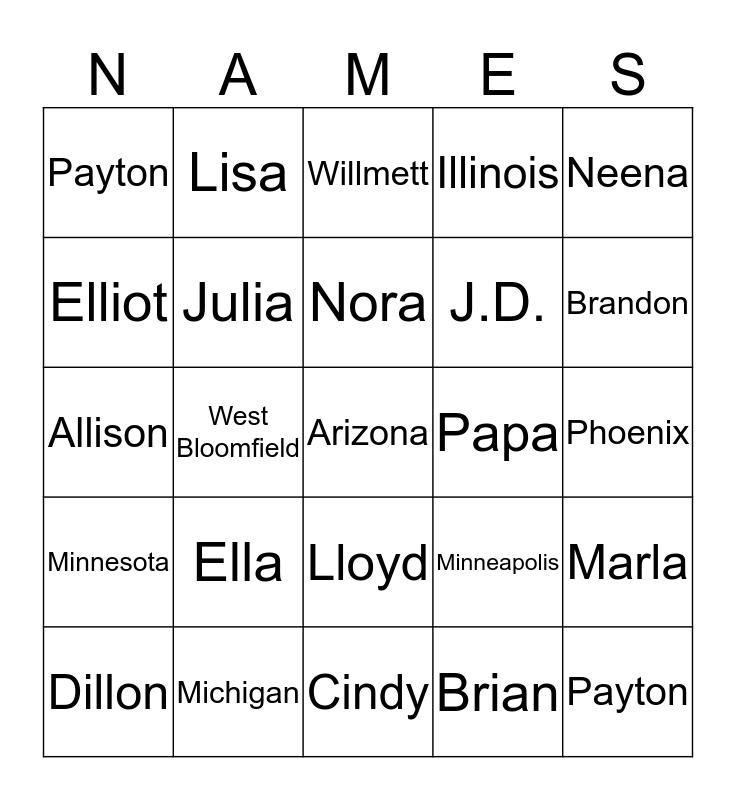 | N | A | M | E | S |
|---|---|---|---|---|
| Payton | Lisa | Willmett | Illinois | Neena |
| Elliot | Julia | Nora | J.D. | Brandon |
| Allison | West Bloomfield | Arizona | Papa | Phoenix |
| Minnesota | Ella | Lloyd | Minneapolis | Marla |
| Dillon | Michigan | Cindy | Brian | Payton |